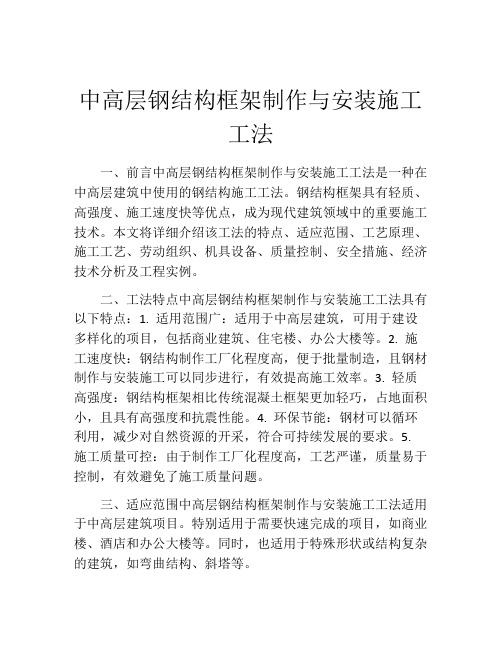 中高层钢结构框架制作与安装施工工法

一、前言中高层钢结构框架制作与安装施工工法是一种在中高层建筑中使用的钢结构施工工法。钢结构框架具有轻质、高强度、施工速度快等优点，成为现代建筑领域中的重要施工技术。本文将详细介绍该工法的特点、适应范围、工艺原理、施工工艺、劳动组织、机具设备、质量控制、安全措施、经济技术分析及工程实例。

二、工法特点中高层钢结构框架制作与安装施工工法具有以下特点：1. 适用范围广：适用于中高层建筑，可用于建设多样化的项目，包括商业建筑、住宅楼、办公大楼等。2. 施工速度快：钢结构制作工厂化程度高，便于批量制造，且钢材制作与安装施工可以同步进行，有效提高施工效率。3. 轻质高强度：钢结构框架相比传统混凝土框架更加轻巧，占地面积小，且具有高强度和抗震性能。4. 环保节能：钢材可以循环利用，减少对自然资源的开采，符合可持续发展的要求。5. 施工质量可控：由于制作工厂化程度高，工艺严谨，质量易于控制，有效避免了施工质量问题。

三、适应范围中高层钢结构框架制作与安装施工工法适用于中高层建筑项目。特别适用于需要快速完成的项目，如商业楼、酒店和办公大楼等。同时，也适用于特殊形状或结构复杂的建筑，如弯曲结构、斜塔等。